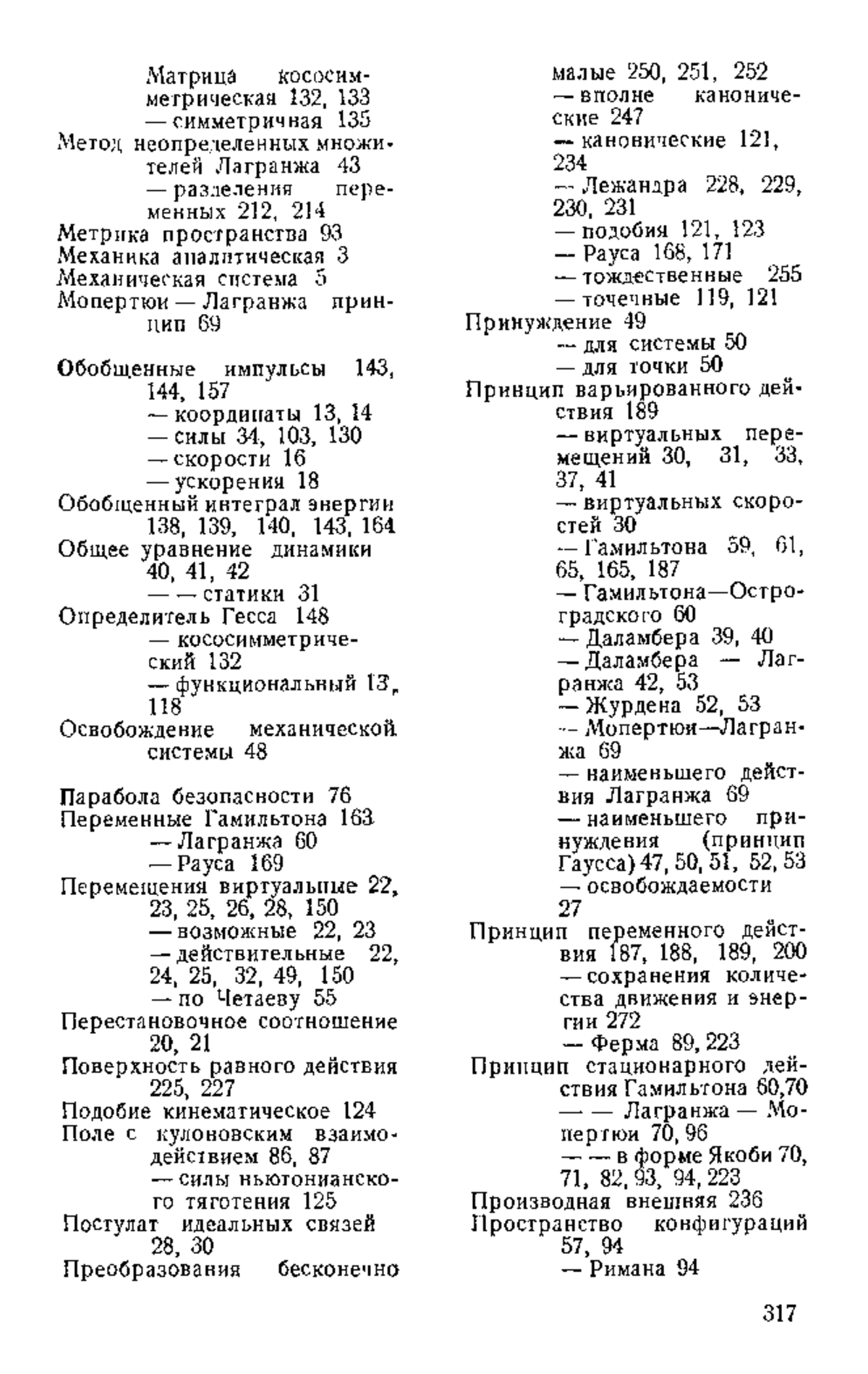 Матрица кососимметрическая 132, 133
— симметричная 135
Метод неопределенных множителей Лагранжа 43
— разделения переменных 212, 214
Метрика пространства 93
Механика аналитическая 3
Механическая система 5
Мопертюи — Лагранжа принцип 69

Обобщенные импульсы 143, 144, 157
— координаты 13, 14
— силы 34, 103, 130
— скорости 16
— ускорения 18
Обобщенный интеграл энергии 138, 139, 140, 143, 164
Общее уравнение динамики 40, 41, 42
— — статики 31
Определитель Гесса 148
— кососимметрический 132
— функциональный 13, 118
Освобождение механической системы 48

Парабола безопасности 76
Переменные Гамильтона 163
— Лагранжа 60
— Рауса 169
Перемещения виртуальные 22, 23, 25, 26, 28, 150
— возможные 22, 23
— действительные 22, 24, 25, 32, 49, 150
— по Четаеву 55
Перестановочное соотношение 20, 21
Поверхность равного действия 225, 227
Подобие кинематическое 124
Поле с кулоновским взаимодействием 86, 87
— силы ньютонианского тяготения 125
Постулат идеальных связей 28, 30
Преобразования бесконечно малые 250, 251, 252
— вполне канонические 247
— канонические 121, 234
— Лежандра 228, 229, 230, 231
— подобия 121, 123
— Рауса 168, 171
— тождественные 255
— точечные 119, 121
Принуждение 49
— для системы 50
— для точки 50
Принцип варьированного действия 189
— виртуальных перемещений 30, 31, 33, 37, 41
— виртуальных скоростей 30
— Гамильтона 59, 61, 65, 165, 187
— Гамильтона—Остроградского 60
— Даламбера 39, 40
— Даламбера — Лагранжа 42, 53
— Журдена 52, 53
— Мопертюи—Лагранжа 69
— наименьшего действия Лагранжа 69
— наименьшего принуждения (принцип Гаусса) 47, 50, 51, 52, 53
— освобождаемости 27
Принцип переменного действия 187, 188, 189, 200
— сохранения количества движения и энергии 272
— Ферма 89, 223
Принцип стационарного действия Гамильтона 60,70
— — Лагранжа — Мопертюи 70, 96
— — в форме Якоби 70, 71, 82, 93, 94, 223
Производная внешняя 236
Пространство конфигураций 57, 94
— Римана 94

317